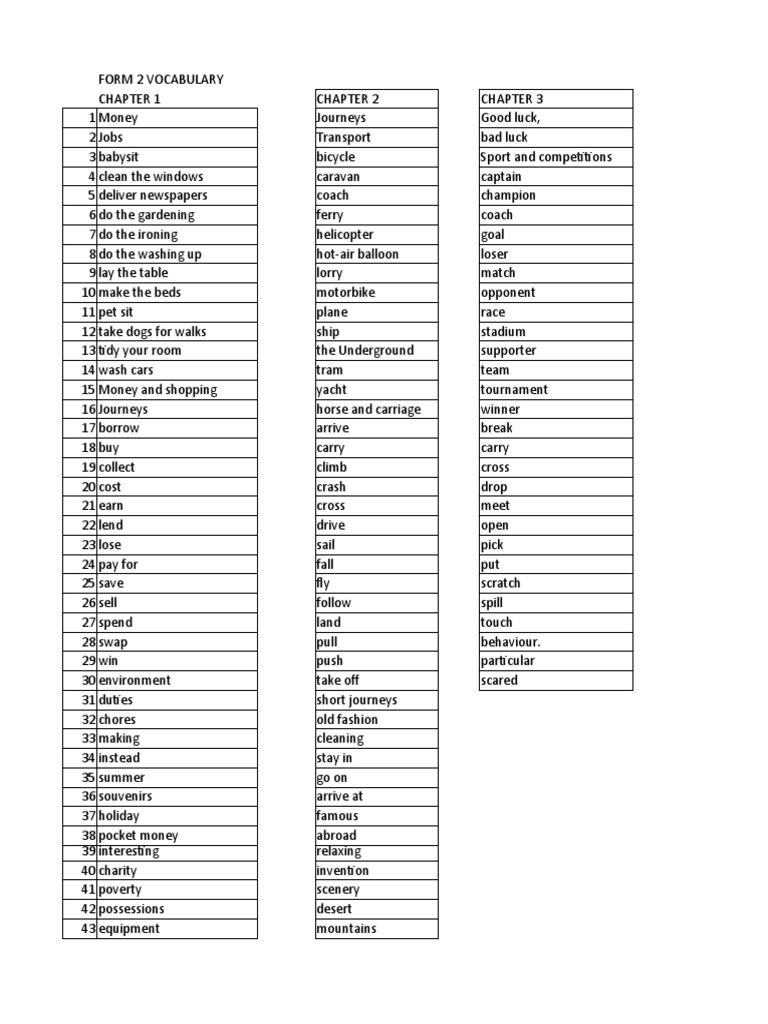 FORM 2 VOCABULARY

| | CHAPTER 1 |
|---|---|
| 1 | Money |
| 2 | Jobs |
| 3 | babysit |
| 4 | clean the windows |
| 5 | deliver newspapers |
| 6 | do the gardening |
| 7 | do the ironing |
| 8 | do the washing up |
| 9 | lay the table |
| 10 | make the beds |
| 11 | pet sit |
| 12 | take dogs for walks |
| 13 | tidy your room |
| 14 | wash cars |
| 15 | Money and shopping |
| 16 | Journeys |
| 17 | borrow |
| 18 | buy |
| 19 | collect |
| 20 | cost |
| 21 | earn |
| 22 | lend |
| 23 | lose |
| 24 | pay for |
| 25 | save |
| 26 | sell |
| 27 | spend |
| 28 | swap |
| 29 | win |
| 30 | environment |
| 31 | duties |
| 32 | chores |
| 33 | making |
| 34 | instead |
| 35 | summer |
| 36 | souvenirs |
| 37 | holiday |
| 38 | pocket money |
| 39 | interesting |
| 40 | charity |
| 41 | poverty |
| 42 | possessions |
| 43 | equipment |

| CHAPTER 2 |
|---|
| Journeys |
| Transport |
| bicycle |
| caravan |
| coach |
| ferry |
| helicopter |
| hot-air balloon |
| lorry |
| motorbike |
| plane |
| ship |
| the Underground |
| tram |
| yacht |
| horse and carriage |
| arrive |
| carry |
| climb |
| crash |
| cross |
| drive |
| sail |
| fall |
| fly |
| follow |
| land |
| pull |
| push |
| take off |
| short journeys |
| old fashion |
| cleaning |
| stay in |
| go on |
| arrive at |
| famous |
| abroad |
| relaxing |
| invention |
| scenery |
| desert |
| mountains |

| CHAPTER 3 |
|---|
| Good luck, |
| bad luck |
| Sport and competitions |
| captain |
| champion |
| coach |
| goal |
| loser |
| match |
| opponent |
| race |
| stadium |
| supporter |
| team |
| tournament |
| winner |
| break |
| carry |
| cross |
| drop |
| meet |
| open |
| pick |
| put |
| scratch |
| spill |
| touch |
| behaviour. |
| particular |
| scared |